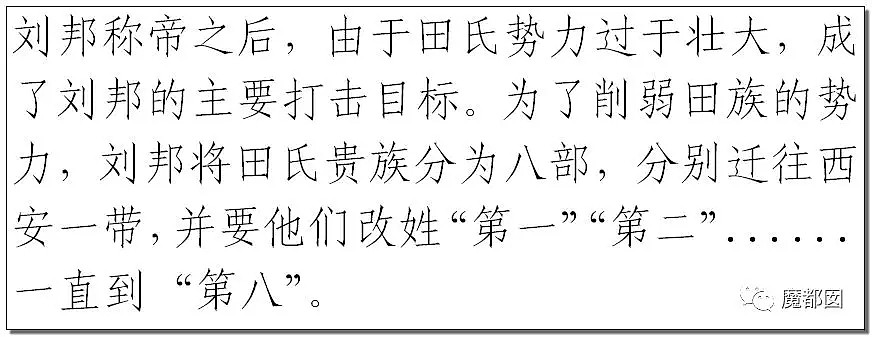 刘邦称帝之后，由于田氏势力过于壮大，成了刘邦的主要打击目标。为了削弱田族的势力，刘邦将田氏贵族分为八部，分别迁往西安一带，并要他们改姓“第一”“第二”……一直到“第八”。

魔都囡